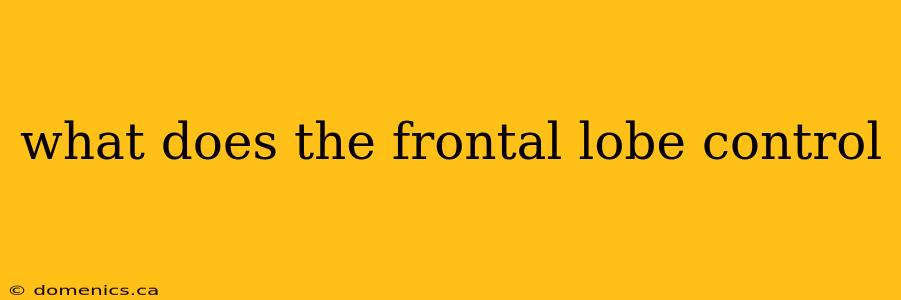 what does the frontal lobe control

© domenics.ca